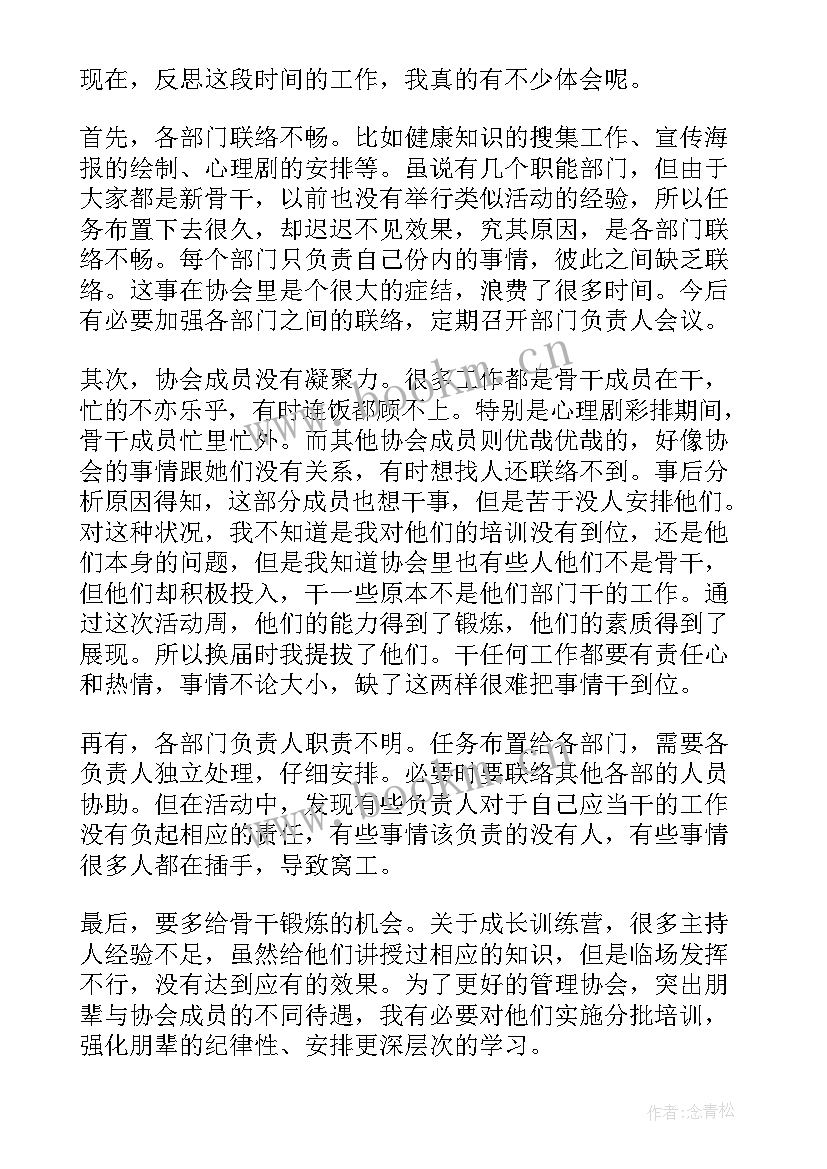 现在，反思这段时间的工作，我真的有不少体会呢。

首先，各部门联络不畅。比如健康知识的搜集工作、宣传海报的绘制、心理剧的安排等。虽说有几个职能部门，但由于大家都是新骨干，以前也没有举行类似活动的经验，所以任务布置下去很久，却迟迟不见效果，究其原因，是各部门联络不畅。每个部门只负责自己份内的事情，彼此之间缺乏联络。这事在协会里是个很大的症结，浪费了很多时间。今后有必要加强各部门之间的联络，定期召开部门负责人会议。

其次，协会成员没有凝聚力。很多工作都是骨干成员在干，忙的不亦乐乎，有时连饭都顾不上。特别是心理剧彩排期间，骨干成员忙里忙外。而其他协会成员则优哉优哉的，好像协会的事情跟她们没有关系，有时想找人还联络不到。事后分析原因得知，这部分成员也想干事，但是苦于没人安排他们。对这种状况，我不知道是我对他们的培训没有到位，还是他们本身的问题，但是我知道协会里也有些人他们不是骨干，但他们却积极投入，干一些原本不是他们部门干的工作。通过这次活动周，他们的能力得到了锻炼，他们的素质得到了展现。所以换届时我提拔了他们。干任何工作都要有责任心和热情，事情不论大小，缺了这两样很难把事情干到位。

再有，各部门负责人职责不明。任务布置给各部门，需要各负责人独立处理，仔细安排。必要时要联络其他各部的人员协助。但在活动中，发现有些负责人对于自己应当干的工作没有负起相应的责任，有些事情该负责的没有人，有些事情很多人都在插手，导致窝工。

最后，要多给骨干锻炼的机会。关于成长训练营，很多主持人经验不足，虽然给他们讲授过相应的知识，但是临场发挥不行，没有达到应有的效果。为了更好的管理协会，突出朋辈与协会成员的不同待遇，我有必要对他们实施分批培训，强化朋辈的纪律性、安排更深层次的学习。

www.bookm.cn

作者：念青松